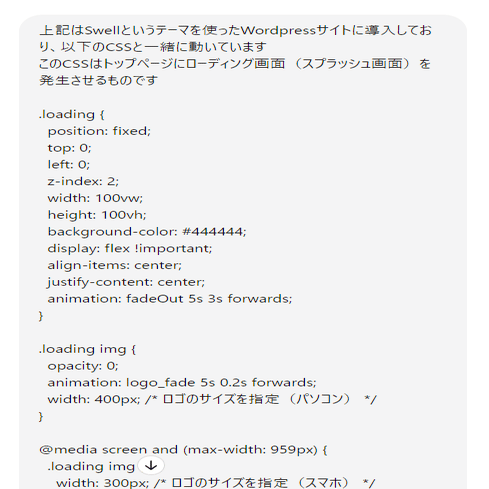 上記はSwellというテーマを使ったWordpressサイトに導入しており、以下のCSSと一緒に動いています
このCSSはトップページにローディング画面（スプラッシュ画面）を発生させるものです

.loading {
  position: fixed;
  top: 0;
  left: 0;
  z-index: 2;
  width: 100vw;
  height: 100vh;
  background-color: #444444;
  display: flex !important;
  align-items: center;
  justify-content: center;
  animation: fadeOut 5s 3s forwards;
}

.loading img {
  opacity: 0;
  animation: logo_fade 5s 0.2s forwards;
  width: 400px; /* ロゴのサイズを指定（パソコン） */
}

@media screen and (max-width: 959px) {
  .loading img
    width: 300px; /* ロゴのサイズを指定（スマホ） */